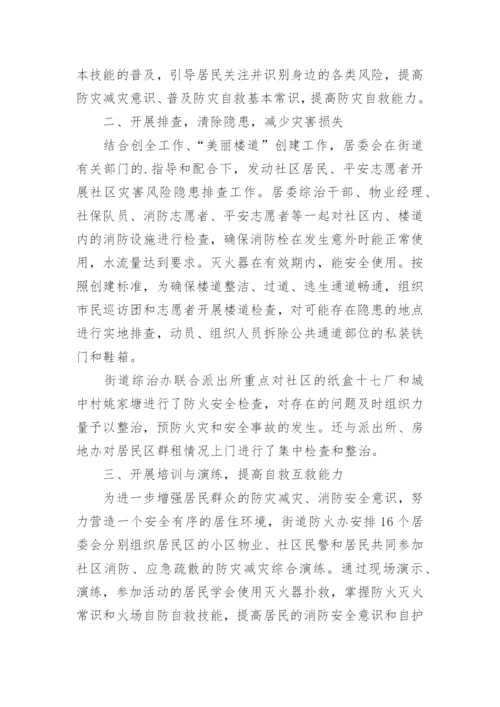 本技能的普及，引导居民关注并识别身边的各类风险，提高防灾减灾意识、普及防灾自救基本常识，提高防灾自救能力。

二、开展排查，清除隐患，减少灾害损失

结合创全工作、“美丽楼道”创建工作，居委会在街道有关部门的.指导和配合下，发动社区居民、平安志愿者开展社区灾害风险隐患排查工作。居委综治干部、物业经理、社保队员、消防志愿者、平安志愿者等一起对社区内、楼道内的消防设施进行检查，确保消防栓在发生意外时能正常使用，水流量达到要求。灭火器在有效期内，能安全使用。按照创建标准，为确保楼道整洁、过道、逃生通道畅通，组织市民巡访团和志愿者开展楼道检查，对可能存在隐患的地点进行实地排查，动员、组织人员拆除公共通道部位的私装铁门和鞋箱。

街道综治办联合派出所重点对社区的纸盒十七厂和城中村姚家塘进行了防火安全检查，对存在的问题及时组织力量予以整治，预防火灾和安全事故的发生。还与派出所、房地办对居民区群租情况上门进行了集中检查和整治。

三、开展培训与演练，提高自救互救能力

为进一步增强居民群众的防灾减灾、消防安全意识，努力营造一个安全有序的居住环境，街道防火办安排16个居委会分别组织居民区的小区物业、社区民警和居民共同参加社区消防、应急疏散的防灾减灾综合演练。通过现场演示、演练，参加活动的居民学会使用灭火器扑救，掌握防火灭火常识和火场自防自救技能，提高居民的消防安全意识和自护